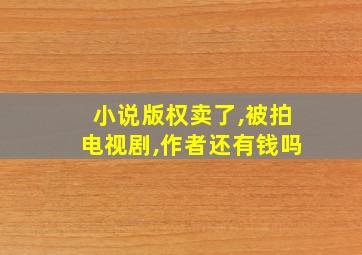 小说版权卖了,被拍电视剧,作者还有钱吗